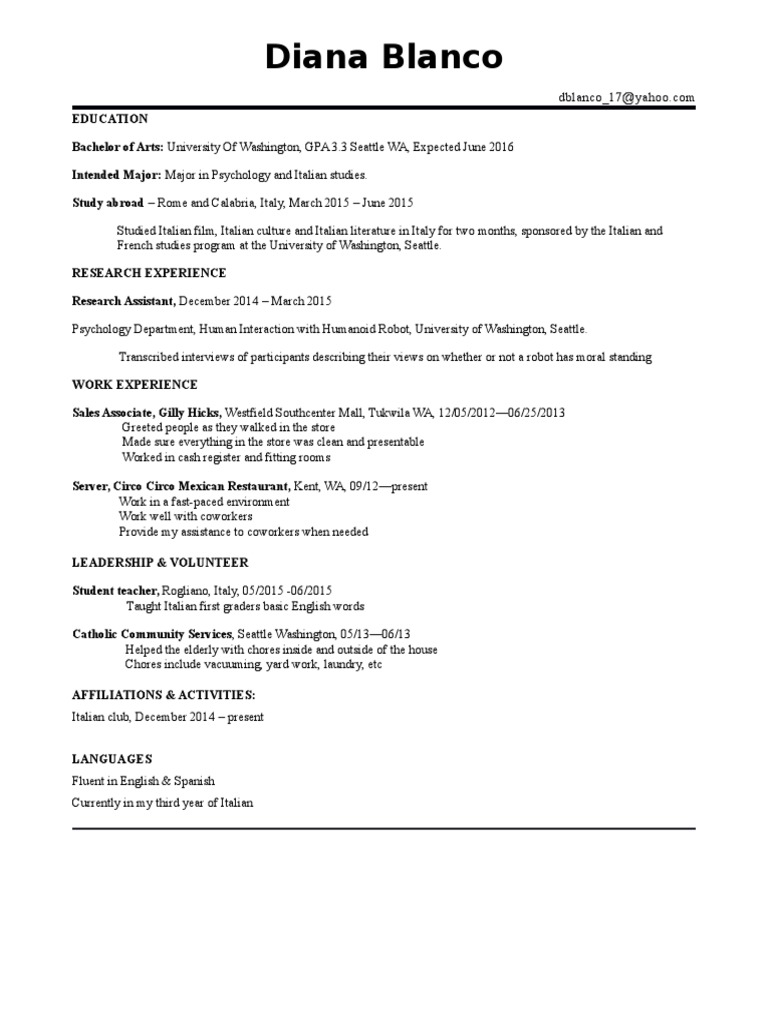 Diana Blanco

dblanco_17@yahoo.com

EDUCATION

Bachelor of Arts: University Of Washington, GPA 3.3 Seattle WA, Expected June 2016

Intended Major: Major in Psychology and Italian studies.

Study abroad – Rome and Calabria, Italy, March 2015 – June 2015

Studied Italian film, Italian culture and Italian literature in Italy for two months, sponsored by the Italian and French studies program at the University of Washington, Seattle.

RESEARCH EXPERIENCE

Research Assistant, December 2014 – March 2015

Psychology Department, Human Interaction with Humanoid Robot, University of Washington, Seattle.

Transcribed interviews of participants describing their views on whether or not a robot has moral standing

WORK EXPERIENCE

Sales Associate, Gilly Hicks, Westfield Southcenter Mall, Tukwila WA, 12/05/2012—06/25/2013
Greeted people as they walked in the store
Made sure everything in the store was clean and presentable
Worked in cash register and fitting rooms

Server, Circo Circo Mexican Restaurant, Kent, WA, 09/12—present
Work in a fast-paced environment
Work well with coworkers
Provide my assistance to coworkers when needed

LEADERSHIP & VOLUNTEER

Student teacher, Rogliano, Italy, 05/2015 -06/2015
Taught Italian first graders basic English words

Catholic Community Services, Seattle Washington, 05/13—06/13
Helped the elderly with chores inside and outside of the house
Chores include vacuuming, yard work, laundry, etc

AFFILIATIONS & ACTIVITIES:

Italian club, December 2014 – present

LANGUAGES

Fluent in English & Spanish

Currently in my third year of Italian